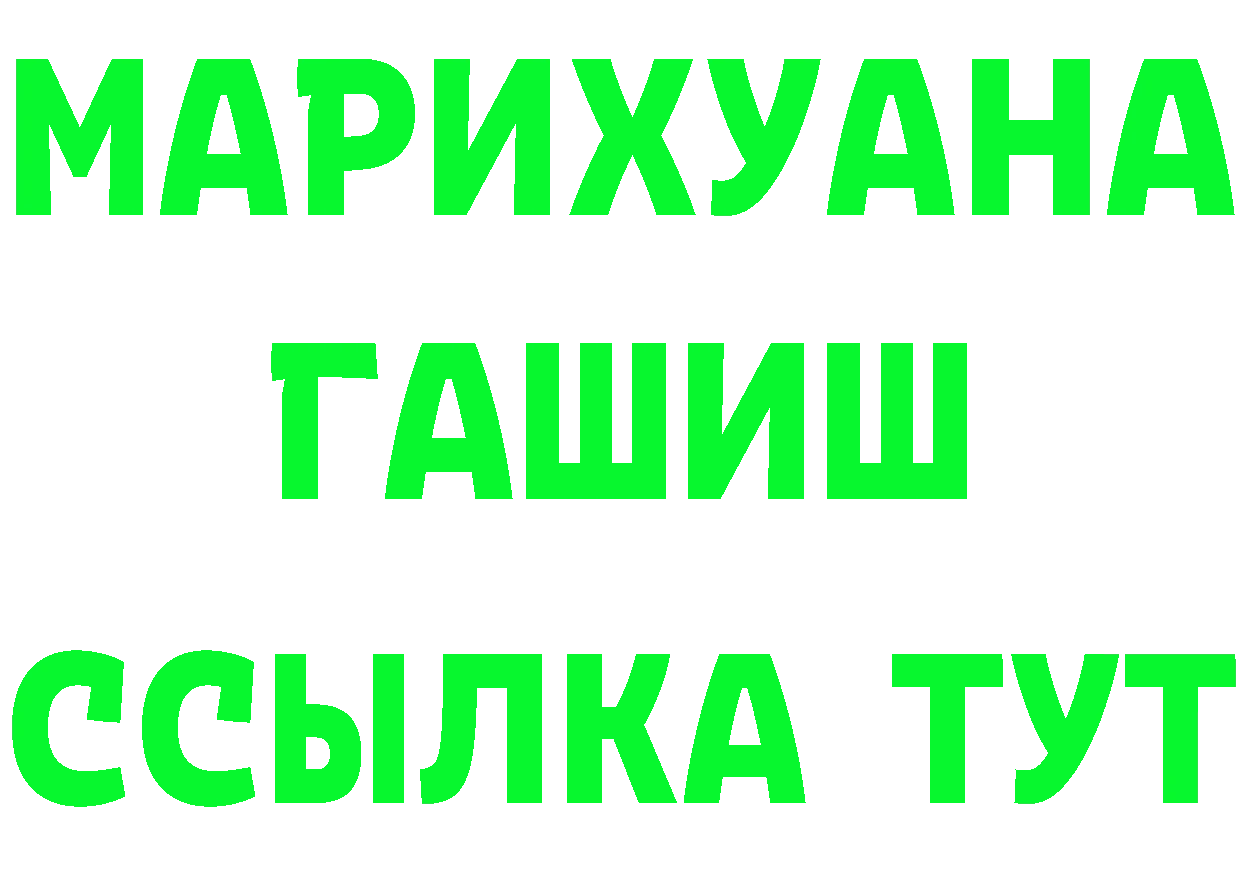 МАРИХУАНА
ГАШИШ
ССЫЛКА ТУТ